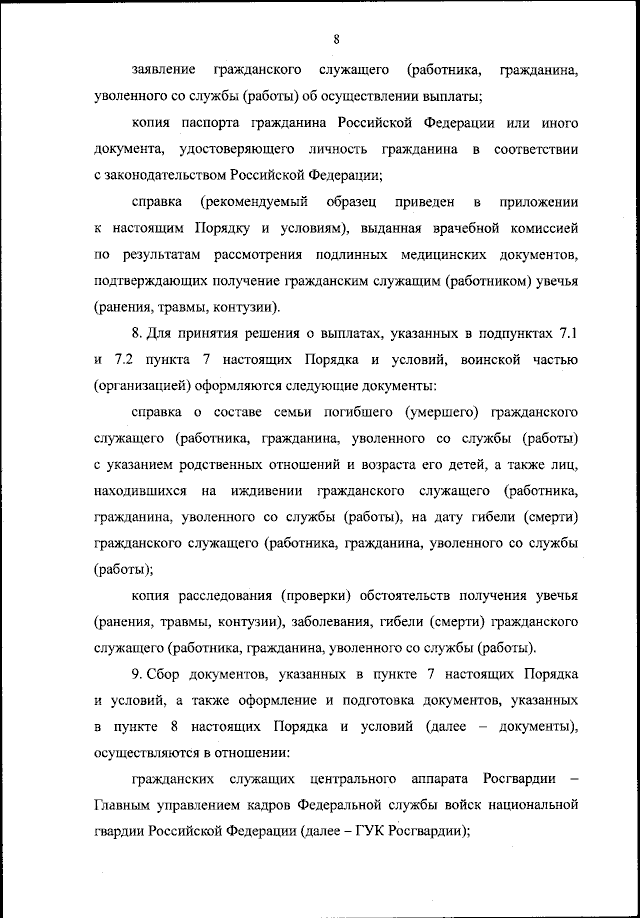 8

заявление гражданского служащего (работника, гражданина, уволенного со службы (работы) об осуществлении выплаты;

копия паспорта гражданина Российской Федерации или иного документа, удостоверяющего личность гражданина в соответствии с законодательством Российской Федерации;

справка (рекомендуемый образец приведен в приложении к настоящим Порядку и условиям), выданная врачебной комиссией по результатам рассмотрения подлинных медицинских документов, подтверждающих получение гражданским служащим (работником) увечья (ранения, травмы, контузии).

8. Для принятия решения о выплатах, указанных в подпунктах 7.1 и 7.2 пункта 7 настоящих Порядка и условий, воинской частью (организацией) оформляются следующие документы:

справка о составе семьи погибшего (умершего) гражданского служащего (работника, гражданина, уволенного со службы (работы) с указанием родственных отношений и возраста его детей, а также лиц, находившихся на иждивении гражданского служащего (работника, гражданина, уволенного со службы (работы), на дату гибели (смерти) гражданского служащего (работника, гражданина, уволенного со службы (работы);

копия расследования (проверки) обстоятельств получения увечья (ранения, травмы, контузии), заболевания, гибели (смерти) гражданского служащего (работника, гражданина, уволенного со службы (работы).

9. Сбор документов, указанных в пункте 7 настоящих Порядка и условий, а также оформление и подготовка документов, указанных в пункте 8 настоящих Порядка и условий (далее – документы), осуществляются в отношении:

гражданских служащих центрального аппарата Росгвардии – Главным управлением кадров Федеральной службы войск национальной гвардии Российской Федерации (далее – ГУК Росгвардии);